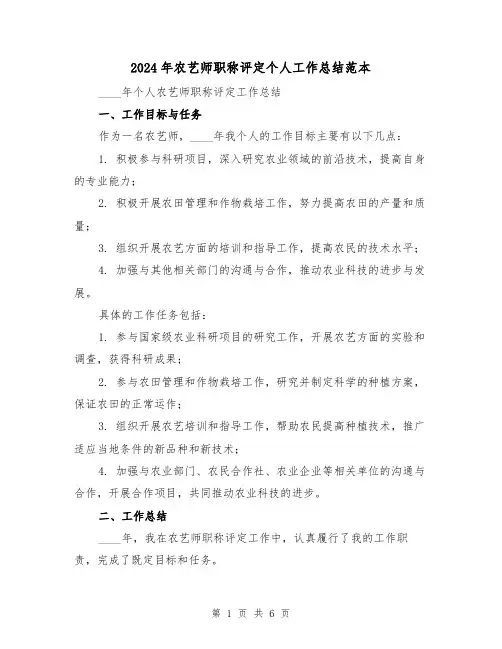 2024年农艺师职称评定个人工作总结范本

____年个人农艺师职称评定工作总结

一、工作目标与任务

作为一名农艺师，____年我个人的工作目标主要有以下几点：

1. 积极参与科研项目，深入研究农业领域的前沿技术，提高自身的专业能力；

2. 积极开展农田管理和作物栽培工作，努力提高农田的产量和质量；

3. 组织开展农艺方面的培训和指导工作，提高农民的技术水平；

4. 加强与其他相关部门的沟通与合作，推动农业科技的进步与发展。

具体的工作任务包括：

1. 参与国家级农业科研项目的研究工作，开展农艺方面的实验和调查，获得科研成果；

2. 参与农田管理和作物栽培工作，研究并制定科学的种植方案，保证农田的正常运作；

3. 组织开展农艺培训和指导工作，帮助农民提高种植技术，推广适应当地条件的新品种和新技术；

4. 加强与农业部门、农民合作社、农业企业等相关单位的沟通与合作，开展合作项目，共同推动农业科技的进步。

二、工作总结

____年，我在农艺师职称评定工作中，认真履行了我的工作职责，完成了既定目标和任务。

第 1 页 共 6 页